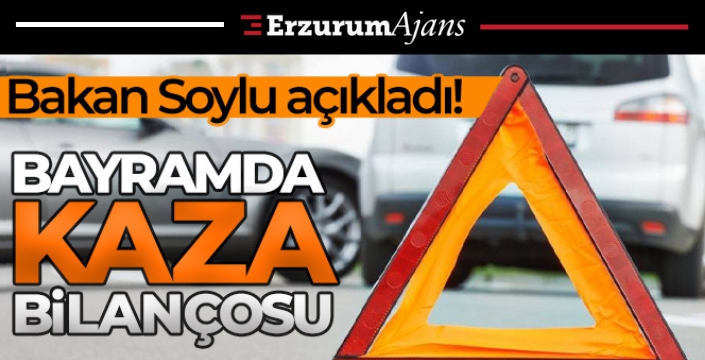 ErzurumAjans

Bakan Soylu açıkladı!

BAYRAMDA KAZA BİLANÇOSU